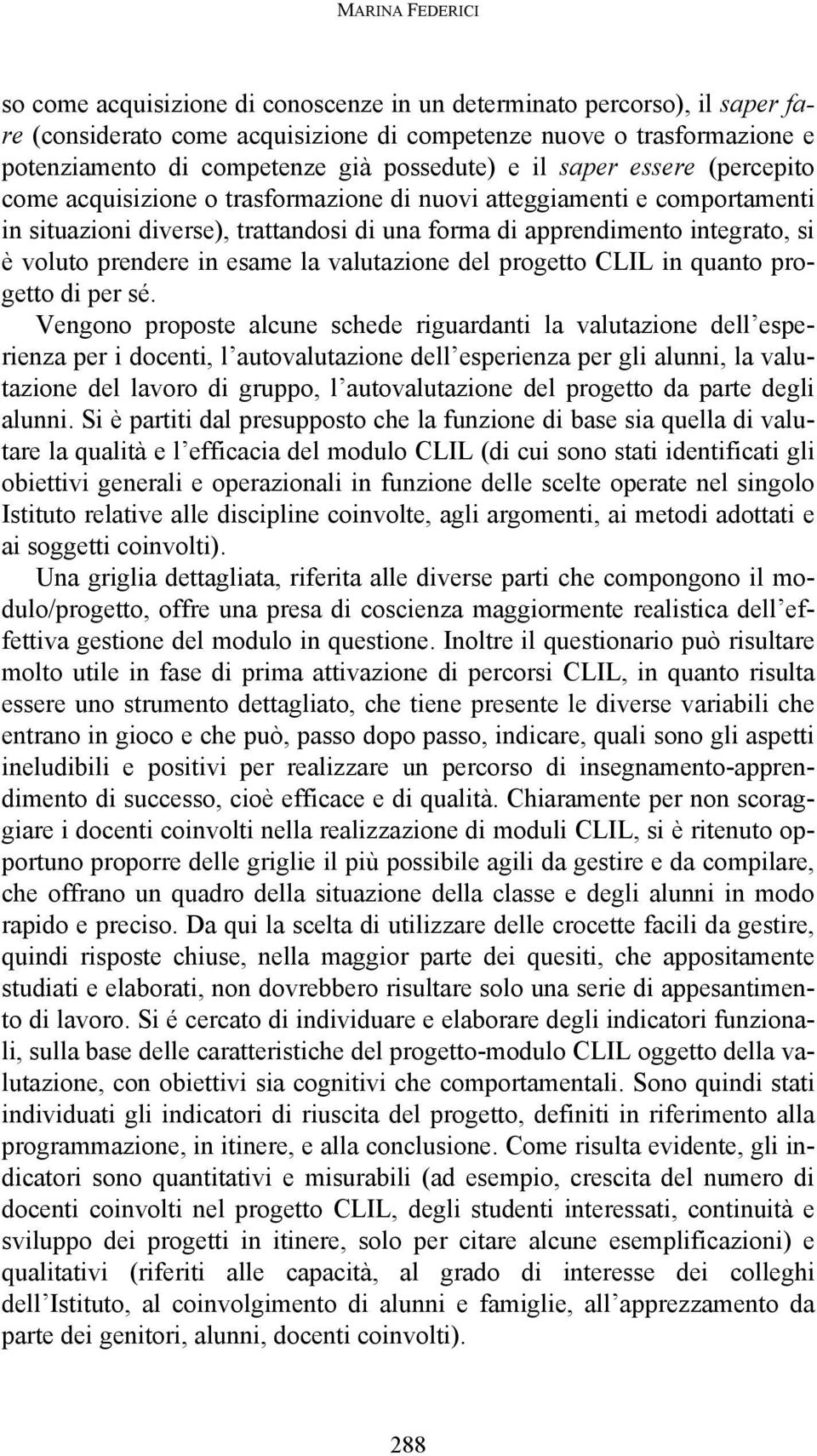 MARINA FEDERICI

so come acquisizione di conoscenze in un determinato percorso), il saper fare (considerato come acquisizione di competenze nuove o trasformazione e potenziamento di competenze già possedute) e il saper essere (percepito come acquisizione o trasformazione di nuovi atteggiamenti e comportamenti in situazioni diverse), trattandosi di una forma di apprendimento integrato, si è voluto prendere in esame la valutazione del progetto CLIL in quanto progetto di per sé.

Vengono proposte alcune schede riguardanti la valutazione dell'esperienza per i docenti, l'autovalutazione dell'esperienza per gli alunni, la valutazione del lavoro di gruppo, l'autovalutazione del progetto da parte degli alunni. Si è partiti dal presupposto che la funzione di base sia quella di valutare la qualità e l'efficacia del modulo CLIL (di cui sono stati identificati gli obiettivi generali e operazionali in funzione delle scelte operate nel singolo Istituto relative alle discipline coinvolte, agli argomenti, ai metodi adottati e ai soggetti coinvolti).

Una griglia dettagliata, riferita alle diverse parti che compongono il modulo/progetto, offre una presa di coscienza maggiormente realistica dell'effettiva gestione del modulo in questione. Inoltre il questionario può risultare molto utile in fase di prima attivazione di percorsi CLIL, in quanto risulta essere uno strumento dettagliato, che tiene presente le diverse variabili che entrano in gioco e che può, passo dopo passo, indicare, quali sono gli aspetti ineludibili e positivi per realizzare un percorso di insegnamento-apprendimento di successo, cioè efficace e di qualità. Chiaramente per non scoraggiare i docenti coinvolti nella realizzazione di moduli CLIL, si è ritenuto opportuno proporre delle griglie il più possibile agili da gestire e da compilare, che offrano un quadro della situazione della classe e degli alunni in modo rapido e preciso. Da qui la scelta di utilizzare delle crocette facili da gestire, quindi risposte chiuse, nella maggior parte dei quesiti, che appositamente studiati e elaborati, non dovrebbero risultare solo una serie di appesantimento di lavoro. Si é cercato di individuare e elaborare degli indicatori funzionali, sulla base delle caratteristiche del progetto-modulo CLIL oggetto della valutazione, con obiettivi sia cognitivi che comportamentali. Sono quindi stati individuati gli indicatori di riuscita del progetto, definiti in riferimento alla programmazione, in itinere, e alla conclusione. Come risulta evidente, gli indicatori sono quantitativi e misurabili (ad esempio, crescita del numero di docenti coinvolti nel progetto CLIL, degli studenti interessati, continuità e sviluppo dei progetti in itinere, solo per citare alcune esemplificazioni) e qualitativi (riferiti alle capacità, al grado di interesse dei colleghi dell'Istituto, al coinvolgimento di alunni e famiglie, all'apprezzamento da parte dei genitori, alunni, docenti coinvolti).

288